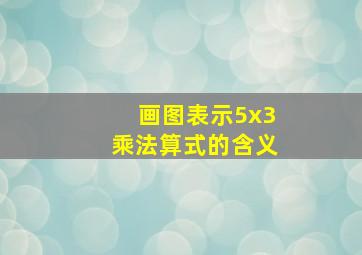 画图表示5x3
乘法算式的含义